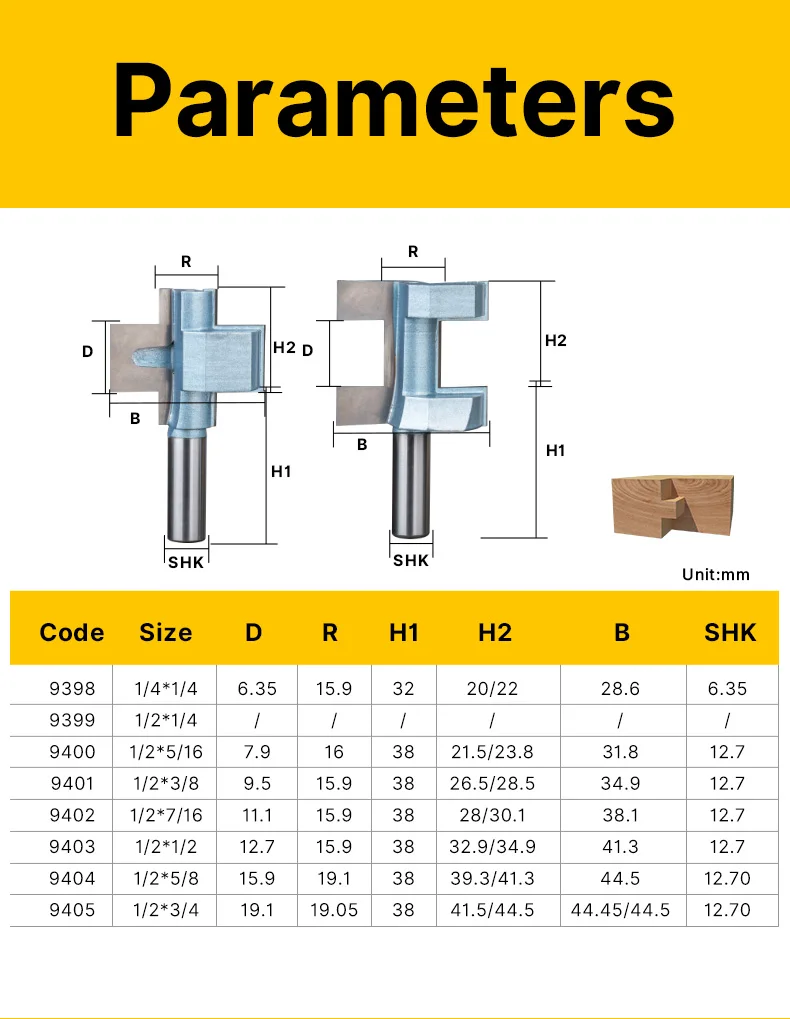 Parameters

R
D
H2
B
H1
SHK

R
D
H2
B
H1
SHK

Unit:mm

| Code | Size | D | R | H1 | H2 | B | SHK |
|---|---|---|---|---|---|---|---|
| 9398 | 1/4*1/4 | 6.35 | 15.9 | 32 | 20/22 | 28.6 | 6.35 |
| 9399 | 1/2*1/4 | / | / | / | / | / | / |
| 9400 | 1/2*5/16 | 7.9 | 16 | 38 | 21.5/23.8 | 31.8 | 12.7 |
| 9401 | 1/2*3/8 | 9.5 | 15.9 | 38 | 26.5/28.5 | 34.9 | 12.7 |
| 9402 | 1/2*7/16 | 11.1 | 15.9 | 38 | 28/30.1 | 38.1 | 12.7 |
| 9403 | 1/2*1/2 | 12.7 | 15.9 | 38 | 32.9/34.9 | 41.3 | 12.7 |
| 9404 | 1/2*5/8 | 15.9 | 19.1 | 38 | 39.3/41.3 | 44.5 | 12.70 |
| 9405 | 1/2*3/4 | 19.1 | 19.05 | 38 | 41.5/44.5 | 44.45/44.5 | 12.70 |